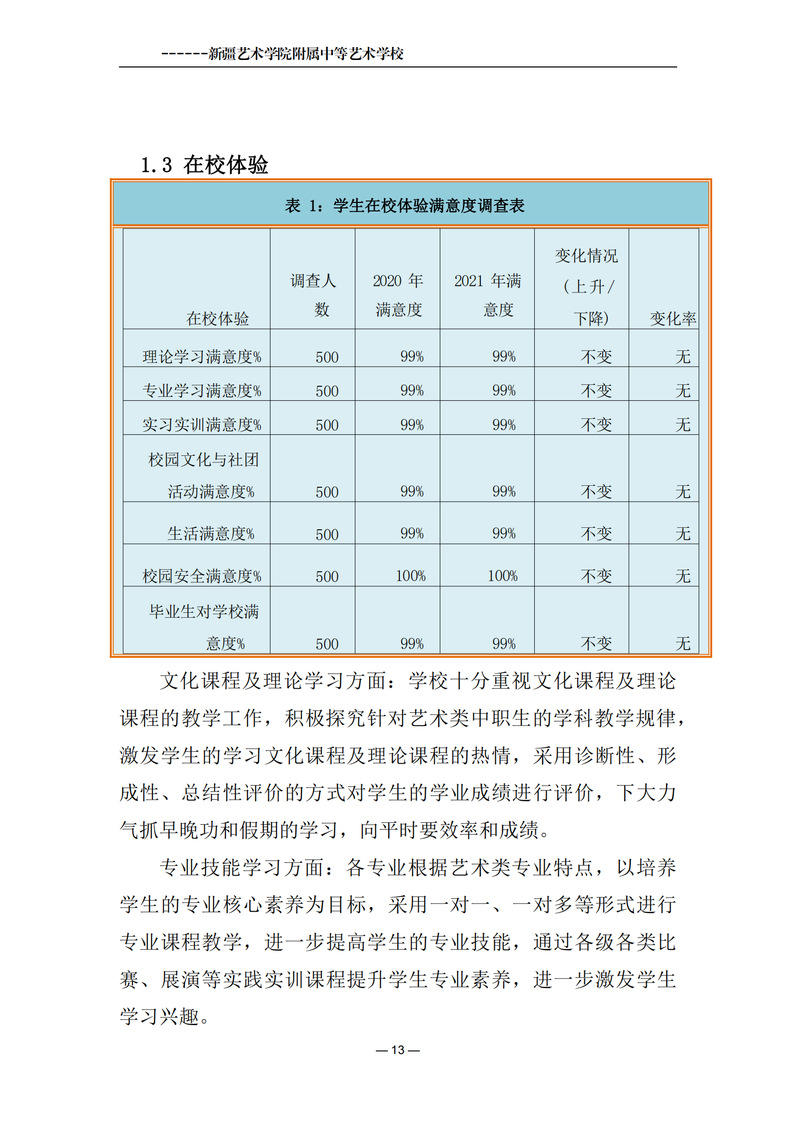 ------新疆艺术学院附属中等艺术学校

1.3 在校体验

表 1：学生在校体验满意度调查表

| 在校体验 | 调查人数 | 2020 年满意度 | 2021 年满意度 | 变化情况（上升/下降） | 变化率 |
|---|---|---|---|---|---|
| 理论学习满意度% | 500 | 99% | 99% | 不变 | 无 |
| 专业学习满意度% | 500 | 99% | 99% | 不变 | 无 |
| 实习实训满意度% | 500 | 99% | 99% | 不变 | 无 |
| 校园文化与社团活动满意度% | 500 | 99% | 99% | 不变 | 无 |
| 生活满意度% | 500 | 99% | 99% | 不变 | 无 |
| 校园安全满意度% | 500 | 100% | 100% | 不变 | 无 |
| 毕业生对学校满意度% | 500 | 99% | 99% | 不变 | 无 |

文化课程及理论学习方面：学校十分重视文化课程及理论课程的教学工作，积极探究针对艺术类中职生的学科教学规律，激发学生的学习文化课程及理论课程的热情，采用诊断性、形成性、总结性评价的方式对学生的学业成绩进行评价，下大力气抓早晚功和假期的学习，向平时要效率和成绩。

专业技能学习方面：各专业根据艺术类专业特点，以培养学生的专业核心素养为目标，采用一对一、一对多等形式进行专业课程教学，进一步提高学生的专业技能，通过各级各类比赛、展演等实践实训课程提升学生专业素养，进一步激发学生学习兴趣。

— 13 —